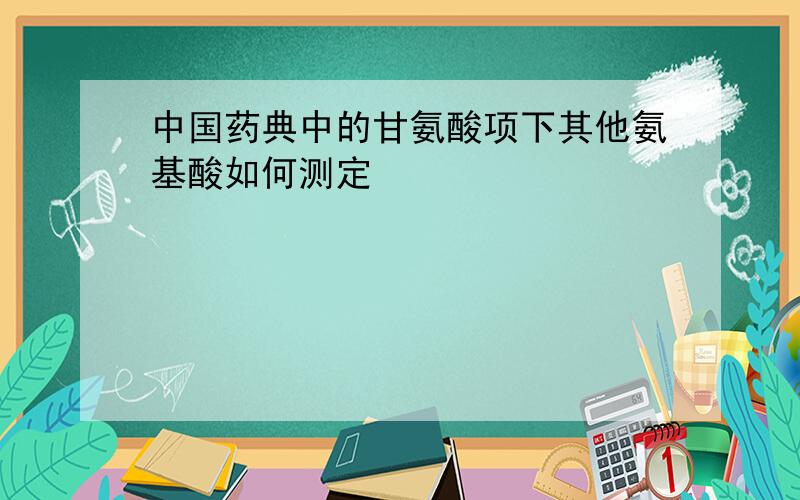 中国药典中的甘氨酸项下其他氨基酸如何测定